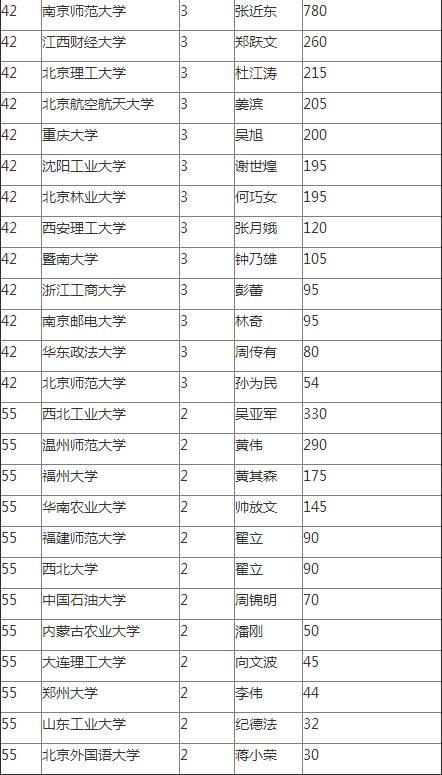 | 42 | 南京师范大学 | 3 | 张近东 | 780 |
|---|---|---|---|---|
| 42 | 江西财经大学 | 3 | 郑跃文 | 260 |
| 42 | 北京理工大学 | 3 | 杜江涛 | 215 |
| 42 | 北京航空航天大学 | 3 | 姜滨 | 205 |
| 42 | 重庆大学 | 3 | 吴旭 | 200 |
| 42 | 沈阳工业大学 | 3 | 谢世煌 | 195 |
| 42 | 北京林业大学 | 3 | 何巧女 | 195 |
| 42 | 西安理工大学 | 3 | 张月娥 | 120 |
| 42 | 暨南大学 | 3 | 钟乃雄 | 105 |
| 42 | 浙江工商大学 | 3 | 彭蕾 | 95 |
| 42 | 南京邮电大学 | 3 | 林奇 | 95 |
| 42 | 华东政法大学 | 3 | 周传有 | 80 |
| 42 | 北京师范大学 | 3 | 孙为民 | 54 |
| 55 | 西北工业大学 | 2 | 吴亚军 | 330 |
| 55 | 温州师范大学 | 2 | 黄伟 | 290 |
| 55 | 福州大学 | 2 | 黄其森 | 175 |
| 55 | 华南农业大学 | 2 | 帅放文 | 145 |
| 55 | 福建师范大学 | 2 | 翟立 | 90 |
| 55 | 西北大学 | 2 | 翟立 | 90 |
| 55 | 中国石油大学 | 2 | 周锦明 | 70 |
| 55 | 内蒙古农业大学 | 2 | 潘刚 | 50 |
| 55 | 大连理工大学 | 2 | 向文波 | 45 |
| 55 | 郑州大学 | 2 | 李伟 | 44 |
| 55 | 山东工业大学 | 2 | 纪德法 | 32 |
| 55 | 北京外国语大学 | 2 | 蒋小荣 | 30 |